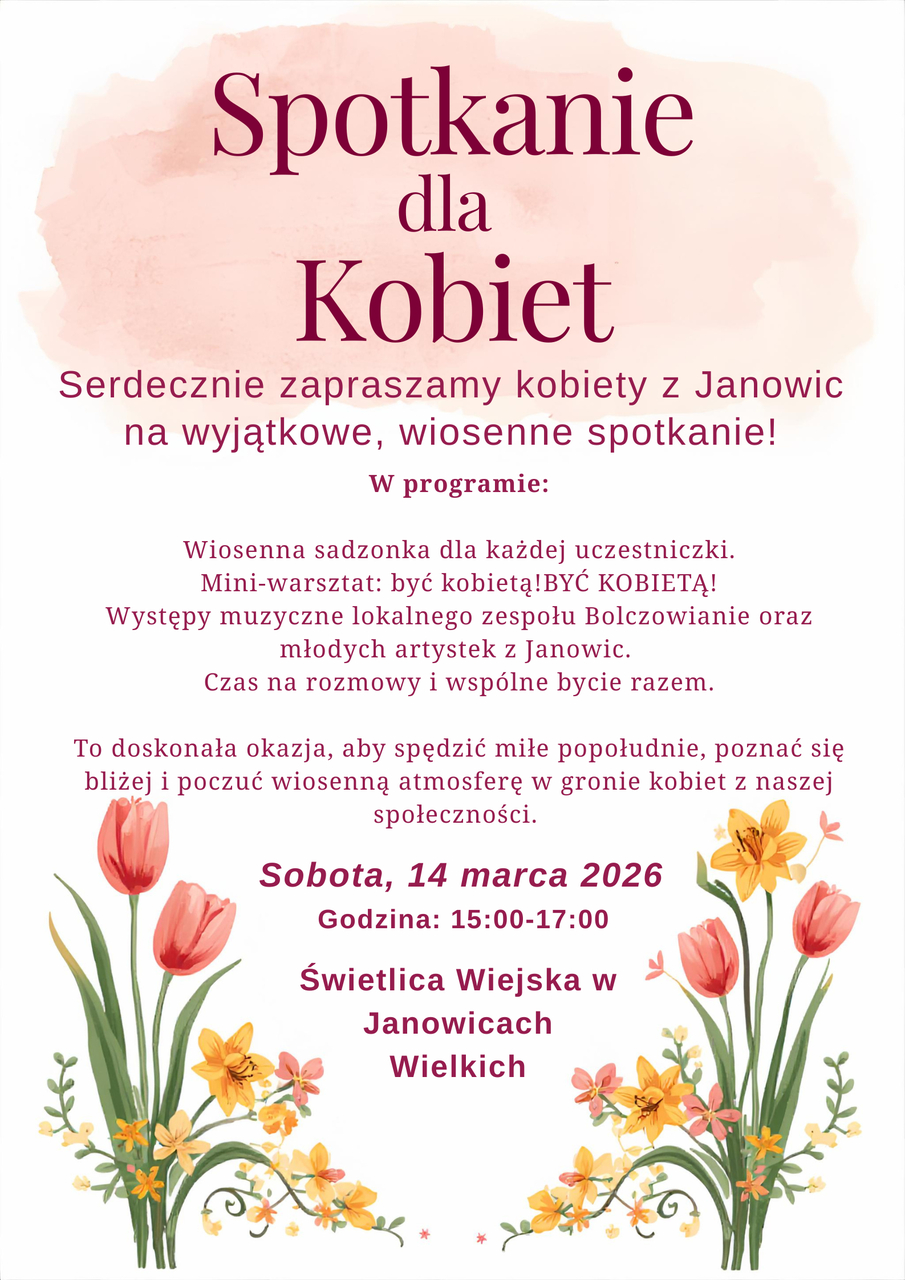 Spotkanie dla Kobiet

Serdecznie zapraszamy kobiety z Janowic na wyjątkowe, wiosenne spotkanie!

W programie:

Wiosenna sadzonka dla każdej uczestniczki.
Mini-warsztat: być kobietą!BYĆ KOBIETĄ!
Występy muzyczne lokalnego zespołu Bolczowianie oraz młodych artystek z Janowic.
Czas na rozmowy i wspólne bycie razem.

To doskonała okazja, aby spędzić miłe popołudnie, poznać się bliżej i poczuć wiosenną atmosferę w gronie kobiet z naszej społeczności.

Sobota, 14 marca 2026
Godzina: 15:00-17:00

Świetlica Wiejska w Janowicach Wielkich